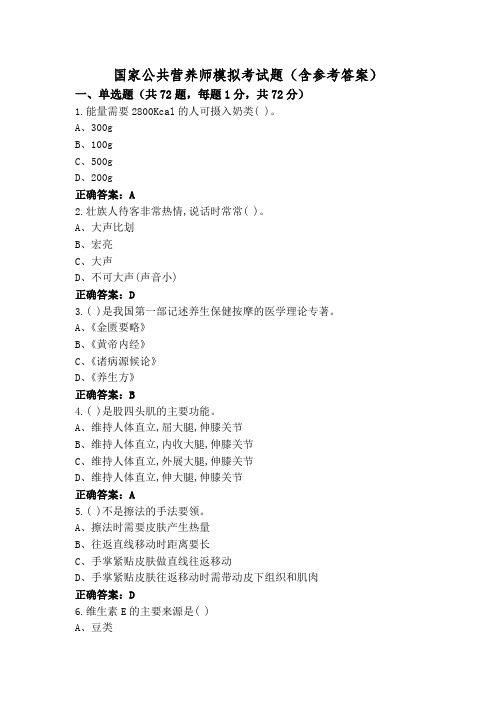 国家公共营养师模拟考试题（含参考答案）

一、单选题（共72题，每题1分，共72分）

1.能量需要2800Kcal的人可摄入奶类( )。
A、300g
B、100g
C、500g
D、200g
正确答案：A

2.壮族人待客非常热情,说话时常常( )。
A、大声比划
B、宏亮
C、大声
D、不可大声(声音小)
正确答案：D

3.( )是我国第一部记述养生保健按摩的医学理论专著。
A、《金匮要略》
B、《黄帝内经》
C、《诸病源候论》
D、《养生方》
正确答案：B

4.( )是股四头肌的主要功能。
A、维持人体直立,屈大腿,伸膝关节
B、维持人体直立,内收大腿,伸膝关节
C、维持人体直立,外展大腿,伸膝关节
D、维持人体直立,伸大腿,伸膝关节
正确答案：A

5.( )不是擦法的手法要领。
A、擦法时需要皮肤产生热量
B、往返直线移动时距离要长
C、手掌紧贴皮肤做直线往返移动
D、手掌紧贴皮肤往返移动时需带动皮下组织和肌肉
正确答案：D

6.维生素E的主要来源是( )
A、豆类